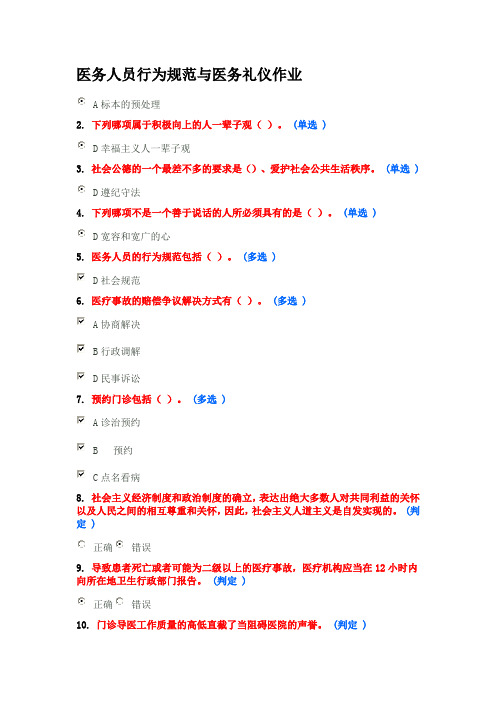 医务人员行为规范与医务礼仪作业

A 标本的预处理

2. 下列哪项属于积极向上的人一辈子观（ ）。（单选 ）

D 幸福主义人一辈子观

3. 社会公德的一个最差不多的要求是（）、爱护社会公共生活秩序。（单选 ）

D 遵纪守法

4. 下列哪项不是一个善于说话的人所必须具有的是（ ）。（单选 ）

D 宽容和宽广的心

5. 医务人员的行为规范包括（ ）。（多选 ）

D 社会规范

6. 医疗事故的赔偿争议解决方式有（ ）。（多选 ）

A 协商解决

B 行政调解

D 民事诉讼

7. 预约门诊包括（ ）。（多选 ）

A 诊治预约

B 预约

C 点名看病

8. 社会主义经济制度和政治制度的确立，表达出绝大多数人对共同利益的关怀以及人民之间的相互尊重和关怀，因此，社会主义人道主义是自发实现的。（判定 ）

正确 错误

9. 导致患者死亡或者可能为二级以上的医疗事故，医疗机构应当在 12 小时内向所在地卫生行政部门报告。（判定 ）

正确 错误

10. 门诊导医工作质量的高低直截了当阻碍医院的声誉。（判定 ）